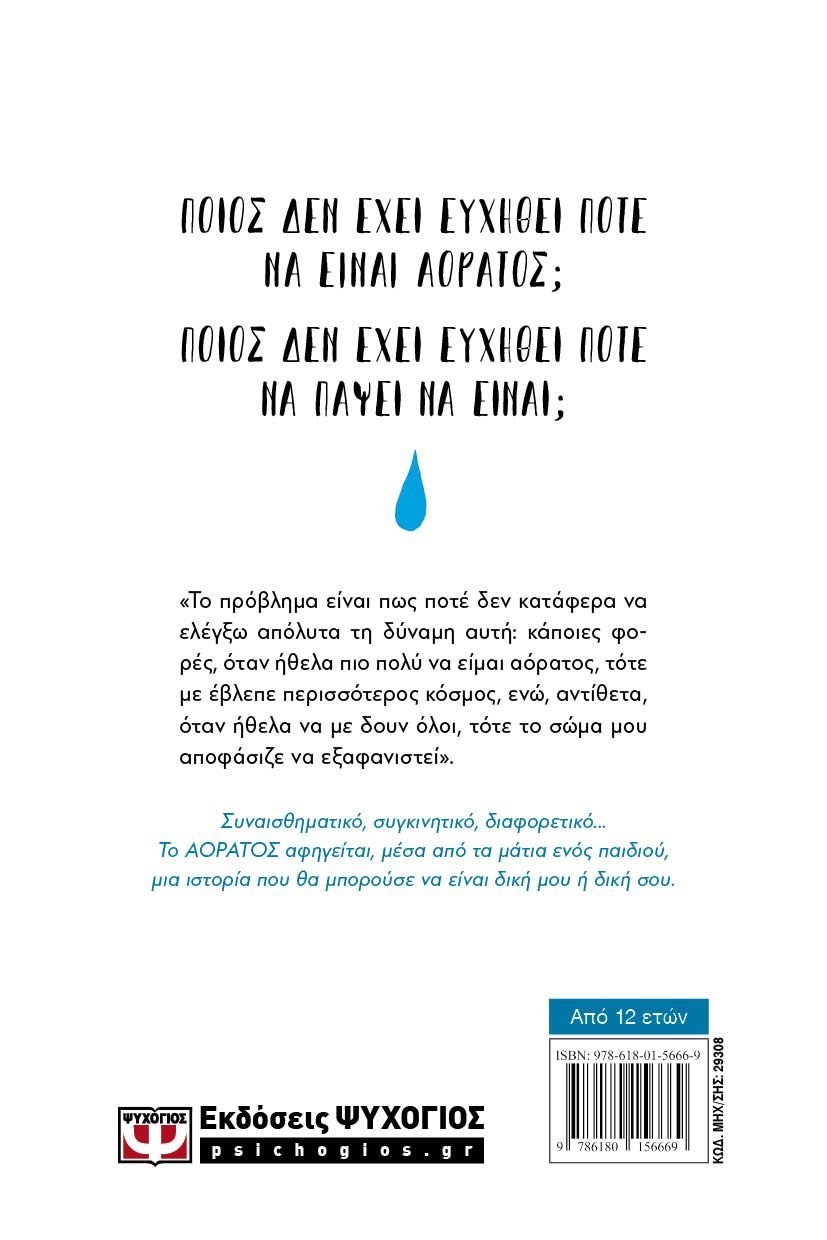 ΠΟΙΟΣ ΔΕΝ ΕΧΕΙ ΕΥΧΗΘΕΙ ΠΟΤΕ ΝΑ ΕΙΝΑΙ ΑΟΡΑΤΟΣ;

ΠΟΙΟΣ ΔΕΝ ΕΧΕΙ ΕΥΧΗΘΕΙ ΠΟΤΕ ΝΑ ΠΑΨΕΙ ΝΑ ΕΙΝΑΙ;

«Το πρόβλημα είναι πως ποτέ δεν κατάφερα να ελέγξω απόλυτα τη δύναμη αυτή: κάποιες φορές, όταν ήθελα πιο πολύ να είμαι αόρατος, τότε με έβλεπε περισσότερος κόσμος, ενώ, αντίθετα, όταν ήθελα να με δουν όλοι, τότε το σώμα μου αποφάσιζε να εξαφανιστεί».

Συναισθηματικό, συγκινητικό, διαφορετικό...
Το ΑΟΡΑΤΟΣ αφηγείται, μέσα από τα μάτια ενός παιδιού, μια ιστορία που θα μπορούσε να είναι δική μου ή δική σου.

Από 12 ετών

ISBN: 978-618-01-5666-9

9 786180 156669

ΚΩΔ. ΜΗΧ/ΣΗΣ: 29308

ΨΥΧΟΓΙΟΣ Εκδόσεις ΨΥΧΟΓΙΟΣ
psichogios.gr